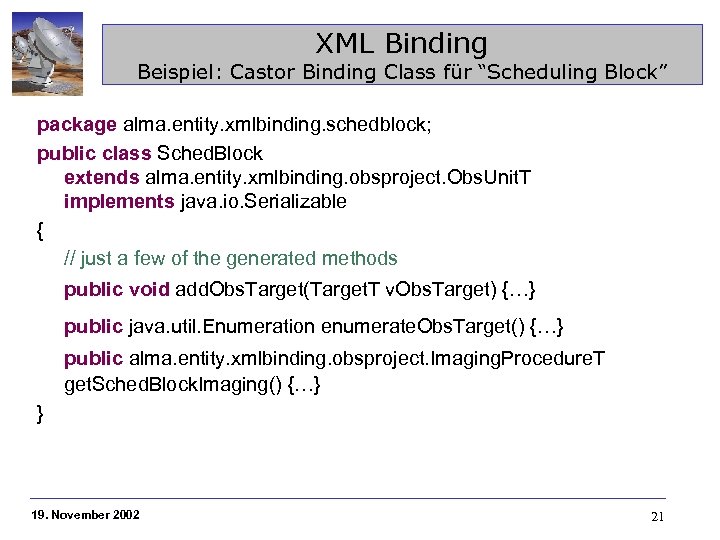 XML Binding
Beispiel: Castor Binding Class für “Scheduling Block”

package alma.entity.xmlbinding.schedblock;
public class SchedBlock
extends alma.entity.xmlbinding.obsproject.ObsUnitT
implements java.io.Serializable
{
// just a few of the generated methods
public void addObsTarget(TargetT vObsTarget) {…}
public java.util.Enumeration enumerateObsTarget() {…}
public alma.entity.xmlbinding.obsproject.ImagingProcedureT getSchedBlockImaging() {…}
}

19. November 2002

21